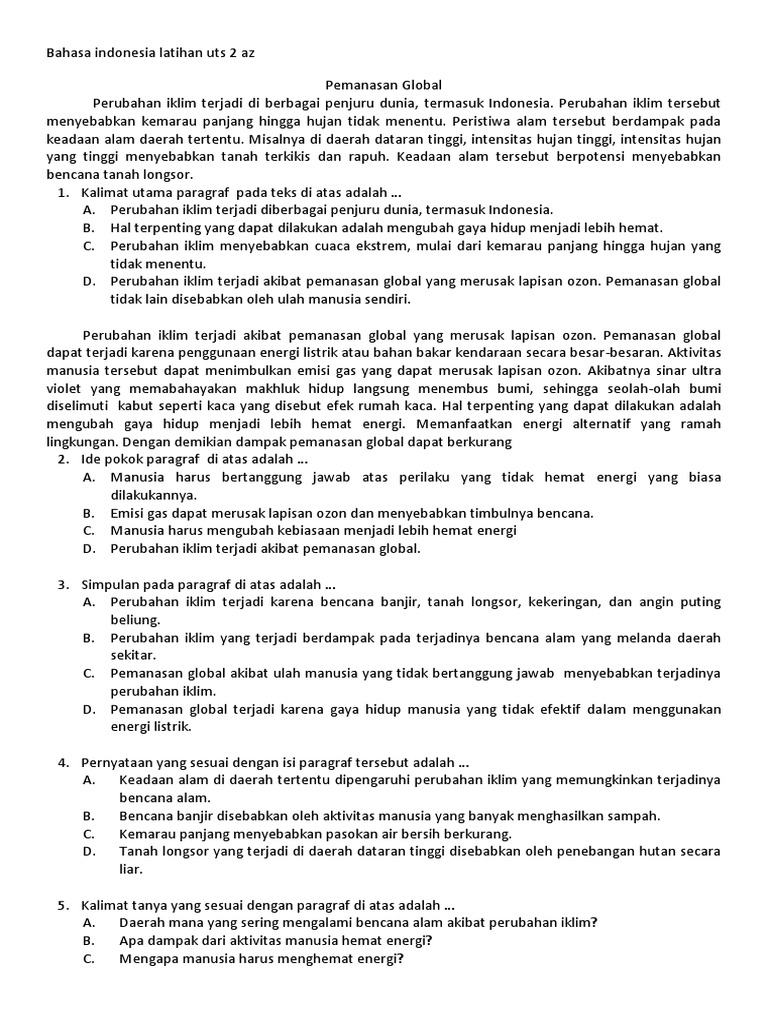 Bahasa indonesia latihan uts 2 az

Pemanasan Global

Perubahan iklim terjadi di berbagai penjuru dunia, termasuk Indonesia. Perubahan iklim tersebut menyebabkan kemarau panjang hingga hujan tidak menentu. Peristiwa alam tersebut berdampak pada keadaan alam daerah tertentu. Misalnya di daerah dataran tinggi, intensitas hujan tinggi, intensitas hujan yang tinggi menyebabkan tanah terkikis dan rapuh. Keadaan alam tersebut berpotensi menyebabkan bencana tanah longsor.

1. Kalimat utama paragraf pada teks di atas adalah ...
A. Perubahan iklim terjadi diberbagai penjuru dunia, termasuk Indonesia.
B. Hal terpenting yang dapat dilakukan adalah mengubah gaya hidup menjadi lebih hemat.
C. Perubahan iklim menyebabkan cuaca ekstrem, mulai dari kemarau panjang hingga hujan yang tidak menentu.
D. Perubahan iklim terjadi akibat pemanasan global yang merusak lapisan ozon. Pemanasan global tidak lain disebabkan oleh ulah manusia sendiri.

Perubahan iklim terjadi akibat pemanasan global yang merusak lapisan ozon. Pemanasan global dapat terjadi karena penggunaan energi listrik atau bahan bakar kendaraan secara besar-besaran. Aktivitas manusia tersebut dapat menimbulkan emisi gas yang dapat merusak lapisan ozon. Akibatnya sinar ultra violet yang memabahayakan makhluk hidup langsung menembus bumi, sehingga seolah-olah bumi diselimuti kabut seperti kaca yang disebut efek rumah kaca. Hal terpenting yang dapat dilakukan adalah mengubah gaya hidup menjadi lebih hemat energi. Memanfaatkan energi alternatif yang ramah lingkungan. Dengan demikian dampak pemanasan global dapat berkurang

2. Ide pokok paragraf di atas adalah ...
A. Manusia harus bertanggung jawab atas perilaku yang tidak hemat energi yang biasa dilakukannya.
B. Emisi gas dapat merusak lapisan ozon dan menyebabkan timbulnya bencana.
C. Manusia harus mengubah kebiasaan menjadi lebih hemat energi
D. Perubahan iklim terjadi akibat pemanasan global.

3. Simpulan pada paragraf di atas adalah ...
A. Perubahan iklim terjadi karena bencana banjir, tanah longsor, kekeringan, dan angin puting beliung.
B. Perubahan iklim yang terjadi berdampak pada terjadinya bencana alam yang melanda daerah sekitar.
C. Pemanasan global akibat ulah manusia yang tidak bertanggung jawab menyebabkan terjadinya perubahan iklim.
D. Pemanasan global terjadi karena gaya hidup manusia yang tidak efektif dalam menggunakan energi listrik.

4. Pernyataan yang sesuai dengan isi paragraf tersebut adalah ...
A. Keadaan alam di daerah tertentu dipengaruhi perubahan iklim yang memungkinkan terjadinya bencana alam.
B. Bencana banjir disebabkan oleh aktivitas manusia yang banyak menghasilkan sampah.
C. Kemarau panjang menyebabkan pasokan air bersih berkurang.
D. Tanah longsor yang terjadi di daerah dataran tinggi disebabkan oleh penebangan hutan secara liar.

5. Kalimat tanya yang sesuai dengan paragraf di atas adalah ...
A. Daerah mana yang sering mengalami bencana alam akibat perubahan iklim?
B. Apa dampak dari aktivitas manusia hemat energi?
C. Mengapa manusia harus menghemat energi?